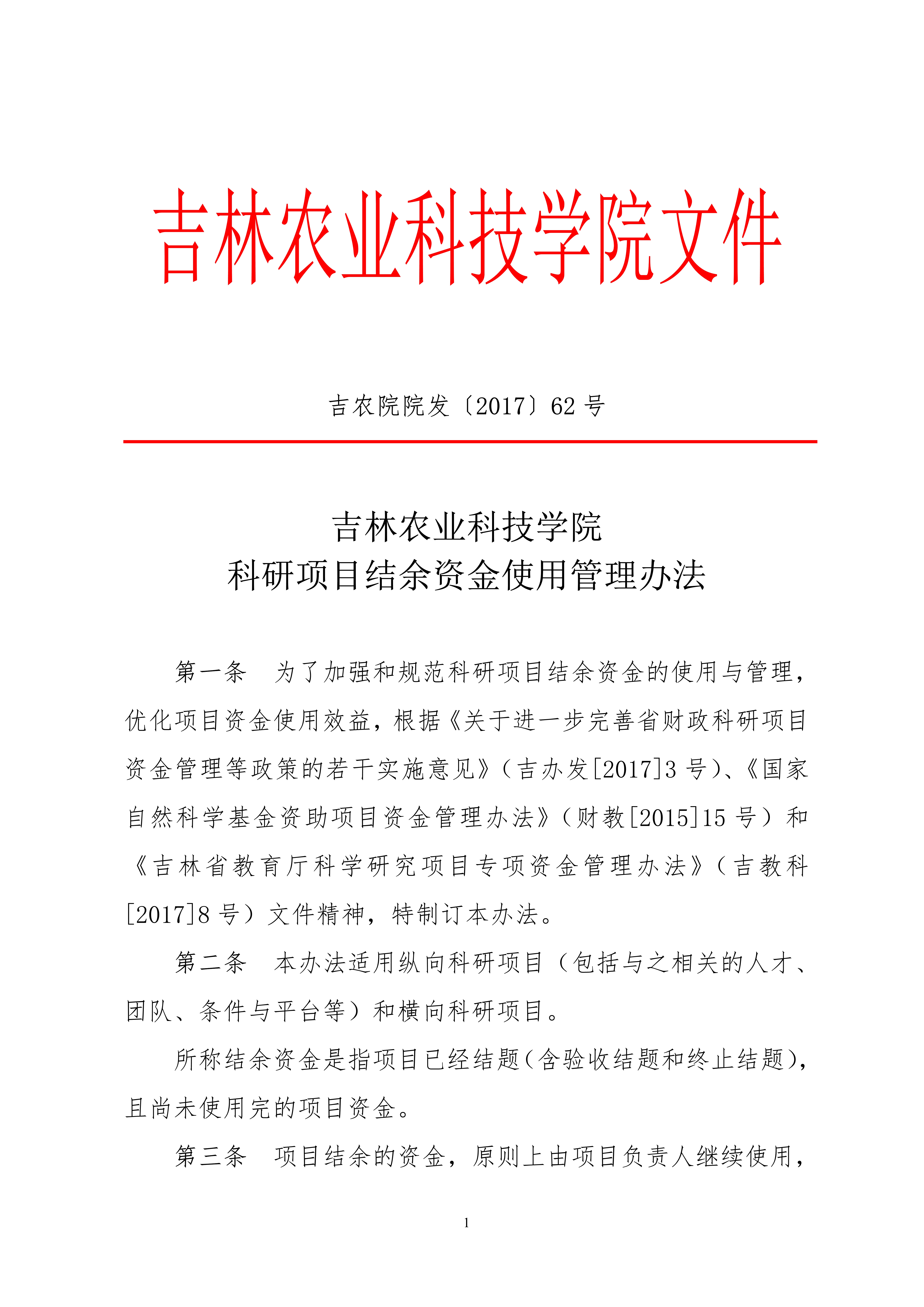 吉林农业科技学院文件

吉农院院发〔2017〕62 号

吉林农业科技学院
科研项目结余资金使用管理办法

第一条 为了加强和规范科研项目结余资金的使用与管理，优化项目资金使用效益，根据《关于进一步完善省财政科研项目资金管理等政策的若干实施意见》（吉办发[2017]3 号）、《国家自然科学基金资助项目资金管理办法》（财教[2015]15 号）和《吉林省教育厅科学研究项目专项资金管理办法》（吉教科[2017]8 号）文件精神，特制订本办法。

第二条 本办法适用纵向科研项目（包括与之相关的人才、团队、条件与平台等）和横向科研项目。

所称结余资金是指项目已经结题（含验收结题和终止结题），且尚未使用完的项目资金。

第三条 项目结余的资金，原则上由项目负责人继续使用，

1